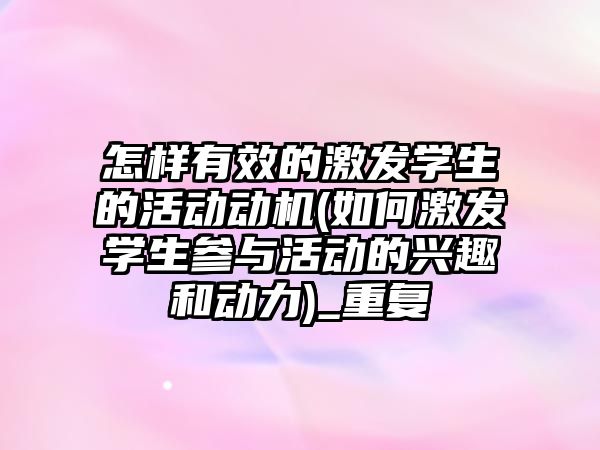 怎样有效的激发学生的活动动机(如何激发学生参与活动的兴趣和动力)_重复